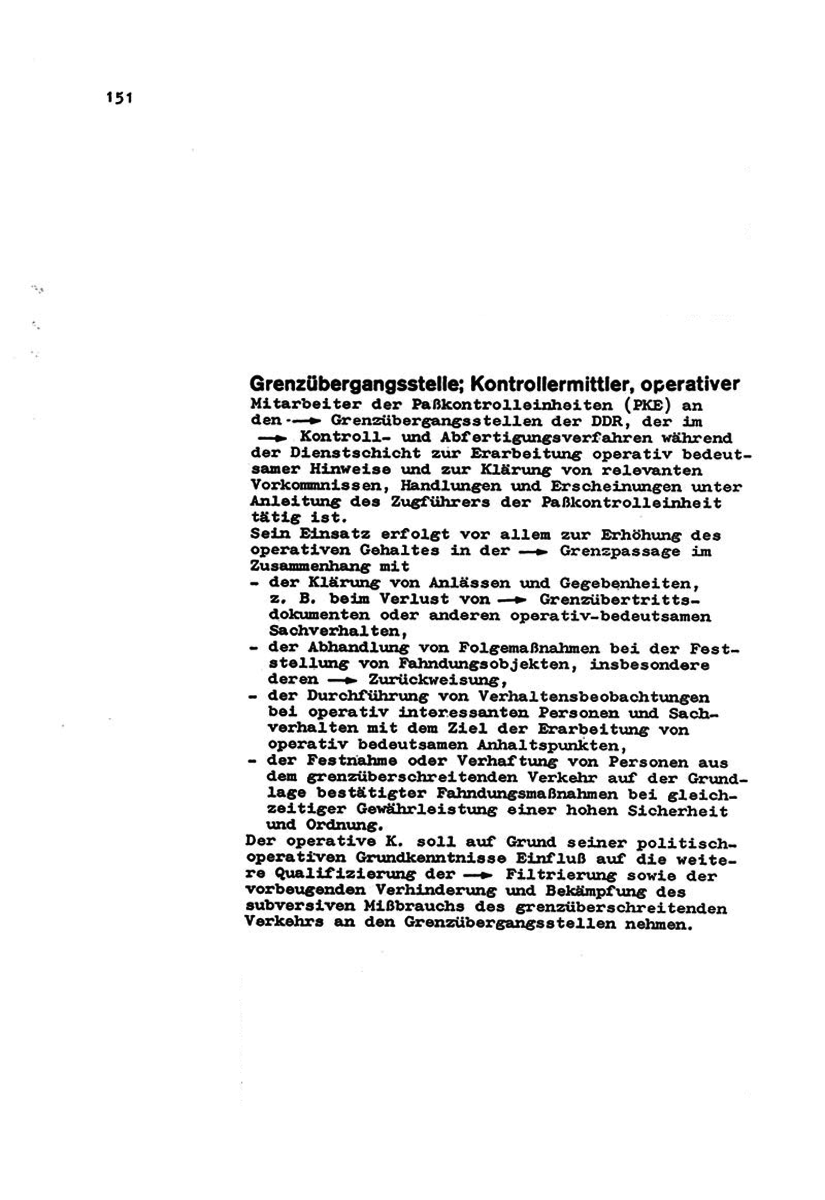 151

Grenzübergangsstelle; Kontrollermittler, operativer
Mitarbeiter der Paßkontrolleinheiten (PKE) an den → Grenzübergangsstellen der DDR, der im → Kontroll- und Abfertigungsverfahren während der Dienstschicht zur Erarbeitung operativ bedeutsamer Hinweise und zur Klärung von relevanten Vorkommnissen, Handlungen und Erscheinungen unter Anleitung des Zugführers der Paßkontrolleinheit tätig ist.
Sein Einsatz erfolgt vor allem zur Erhöhung des operativen Gehaltes in der → Grenzpassage im Zusammenhang mit
- der Klärung von Anlässen und Gegebenheiten, z. B. beim Verlust von → Grenzübertrittsdokumenten oder anderen operativ-bedeutsamen Sachverhalten,
- der Abhandlung von Folgemaßnahmen bei der Feststellung von Fahndungsobjekten, insbesondere deren → Zurückweisung,
- der Durchführung von Verhaltensbeobachtungen bei operativ interessanten Personen und Sachverhalten mit dem Ziel der Erarbeitung von operativ bedeutsamen Anhaltspunkten,
- der Festnahme oder Verhaftung von Personen aus dem grenzüberschreitenden Verkehr auf der Grundlage bestätigter Fahndungsmaßnahmen bei gleichzeitiger Gewährleistung einer hohen Sicherheit und Ordnung.
Der operative K. soll auf Grund seiner politisch-operativen Grundkenntnisse Einfluß auf die weitere Qualifizierung der → Filtrierung sowie der vorbeugenden Verhinderung und Bekämpfung des subversiven Mißbrauchs des grenzüberschreitenden Verkehrs an den Grenzübergangsstellen nehmen.